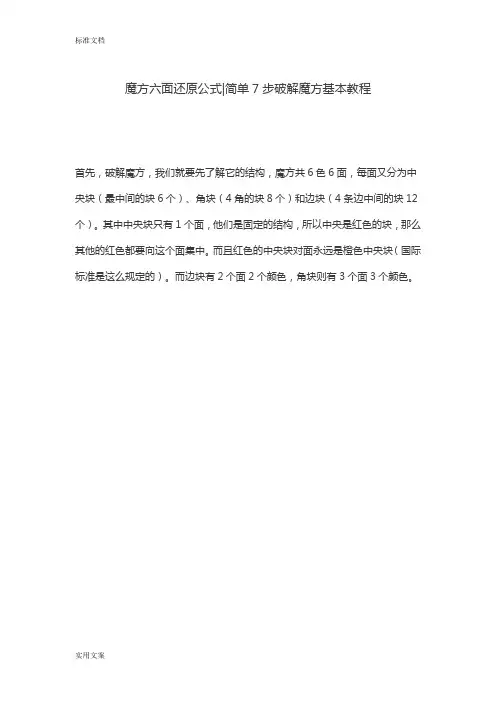 标准文档

魔方六面还原公式|简单7步破解魔方基本教程

首先，破解魔方，我们就要先了解它的结构，魔方共6色6面，每面又分为中央块（最中间的块6个）、角块（4角的块8个）和边块（4条边中间的块12个）。其中中央块只有1个面，他们是固定的结构，所以中央是红色的块，那么其他的红色都要向这个面集中。而且红色的中央块对面永远是橙色中央块（国际标准是这么规定的）。而边块有2个面2个颜色，角块则有3个面3个颜色。

实用文案